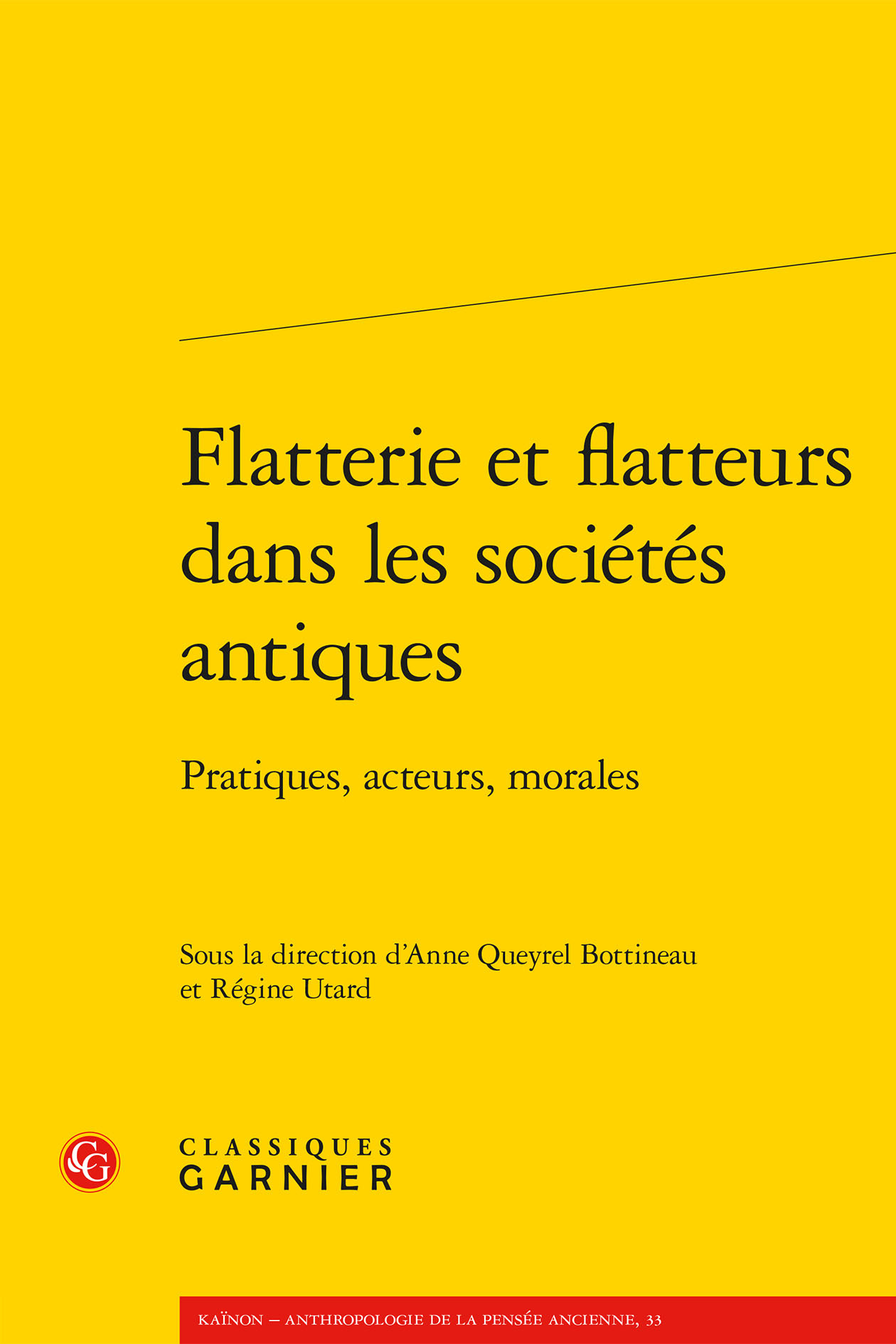 Flatterie et flatteurs dans les sociétés antiques

Pratiques, acteurs, morales

Sous la direction d'Anne Queyrel Bottineau et Régine Utard

CG

CLASSIQUES GARNIER

KAÏNON – ANTHROPOLOGIE DE LA PENSÉE ANCIENNE, 33